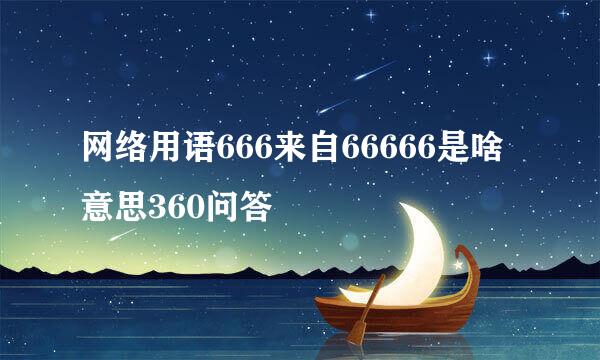 网络用语666来自66666是啥意思360问答